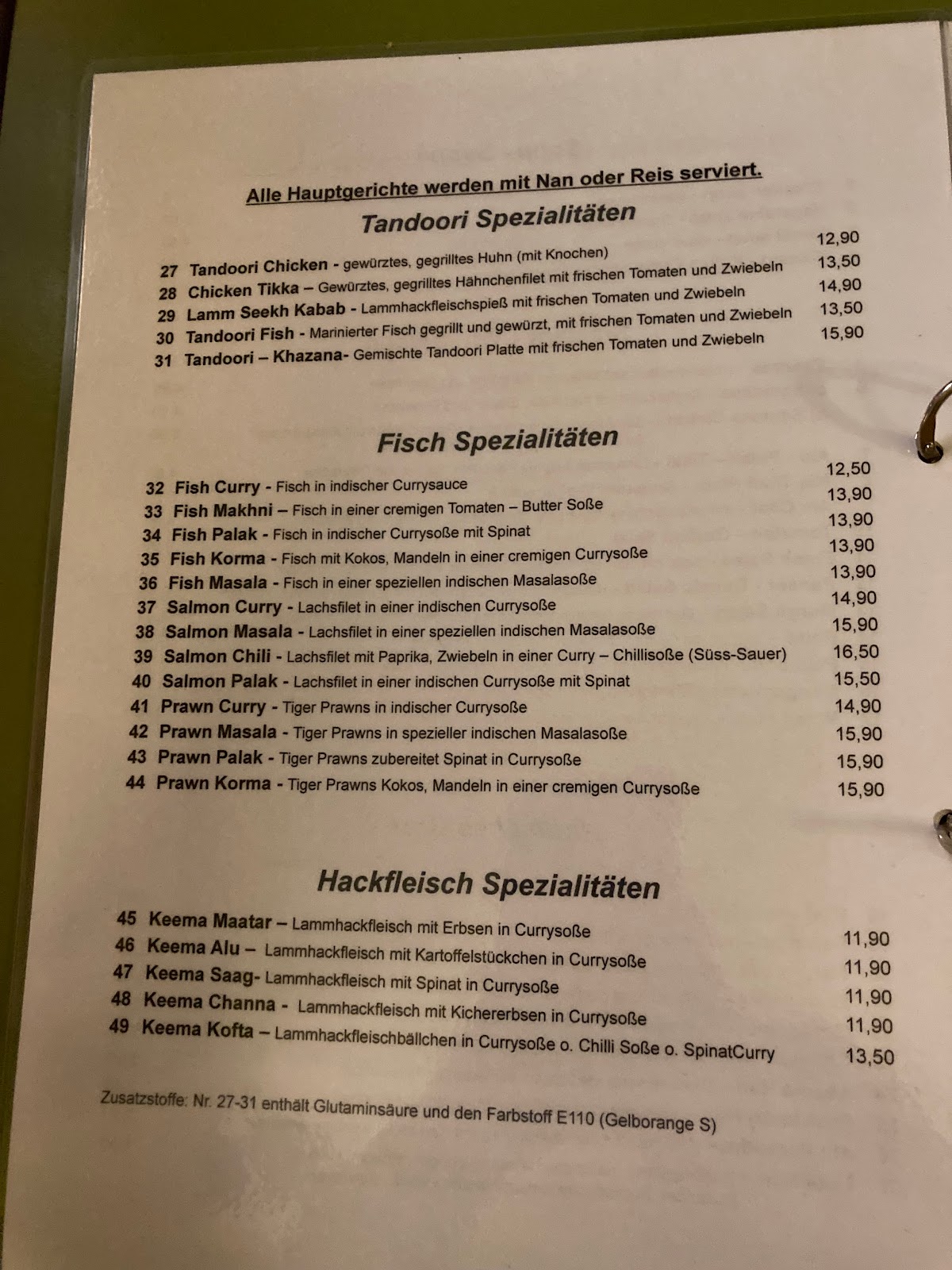 Alle Hauptgerichte werden mit Nan oder Reis serviert.

Tandoori Spezialitäten

27 Tandoori Chicken - gewürztes, gegrilltes Huhn (mit Knochen) 12,90
28 Chicken Tikka – Gewürztes, gegrilltes Hähnchenfilet mit frischen Tomaten und Zwiebeln 13,50
29 Lamm Seekh Kabab - Lammhackfleischspieß mit frischen Tomaten und Zwiebeln 14,90
30 Tandoori Fish - Marinierter Fisch gegrillt und gewürzt, mit frischen Tomaten und Zwiebeln 13,50
31 Tandoori – Khazana- Gemischte Tandoori Platte mit frischen Tomaten und Zwiebeln 15,90

Fisch Spezialitäten

32 Fish Curry - Fisch in indischer Currysauce 12,50
33 Fish Makhni – Fisch in einer cremigen Tomaten – Butter Soße 13,90
34 Fish Palak - Fisch in indischer Currysoße mit Spinat 13,90
35 Fish Korma - Fisch mit Kokos, Mandeln in einer cremigen Currysoße 13,90
36 Fish Masala - Fisch in einer speziellen indischen Masalasoße 13,90
37 Salmon Curry - Lachsfilet in einer indischen Currysoße 14,90
38 Salmon Masala - Lachsfilet in einer speziellen indischen Masalasoße 15,90
39 Salmon Chili - Lachsfilet mit Paprika, Zwiebeln in einer Curry – Chillisoße (Süss-Sauer) 16,50
40 Salmon Palak - Lachsfilet in einer indischen Currysoße mit Spinat 15,50
41 Prawn Curry - Tiger Prawns in indischer Currysoße 14,90
42 Prawn Masala - Tiger Prawns in spezieller indischen Masalasoße 15,90
43 Prawn Palak - Tiger Prawns zubereitet Spinat in Currysoße 15,90
44 Prawn Korma - Tiger Prawns Kokos, Mandeln in einer cremigen Currysoße 15,90

Hackfleisch Spezialitäten

45 Keema Maatar – Lammhackfleisch mit Erbsen in Currysoße 11,90
46 Keema Alu – Lammhackfleisch mit Kartoffelstückchen in Currysoße 11,90
47 Keema Saag- Lammhackfleisch mit Spinat in Currysoße 11,90
48 Keema Channa - Lammhackfleisch mit Kichererbsen in Currysoße 11,90
49 Keema Kofta – Lammhackfleischbällchen in Currysoße o. Chilli Soße o. SpinatCurry 13,50

Zusatzstoffe: Nr. 27-31 enthält Glutaminsäure und den Farbstoff E110 (Gelborange S)